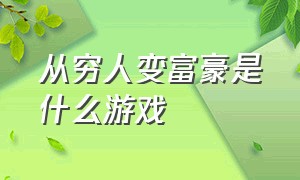 从穷人变富豪是什么游戏